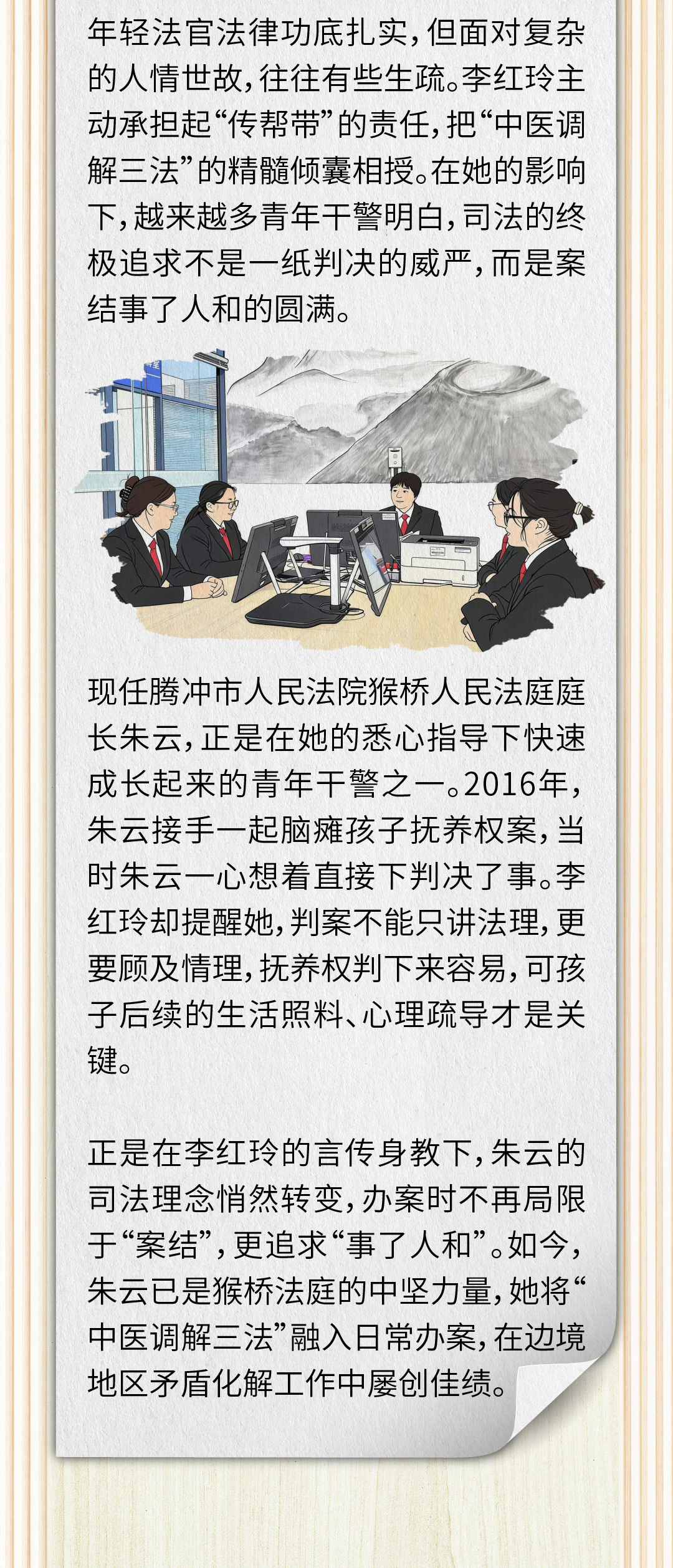 年轻法官法律功底扎实，但面对复杂的人情世故，往往有些生疏。李红玲主动承担起“传帮带”的责任，把“中医调解三法”的精髓倾囊相授。在她的影响下，越来越多青年干警明白，司法的终极追求不是一纸判决的威严，而是案结事了人和的圆满。

现任腾冲市人民法院猴桥人民法庭庭长朱云，正是在她的悉心指导下快速成长起来的青年干警之一。2016年，朱云接手一起脑瘫孩子抚养权案，当时朱云一心想着直接下判决了事。李红玲却提醒她，判案不能只讲法理，更要顾及情理，抚养权判下来容易，可孩子后续的生活照料、心理疏导才是关键。

正是在李红玲的言传身教下，朱云的司法理念悄然转变，办案时不再局限于“案结”，更追求“事了人和”。如今，朱云已是猴桥法庭的中坚力量，她将“中医调解三法”融入日常办案，在边境地区矛盾化解工作中屡创佳绩。